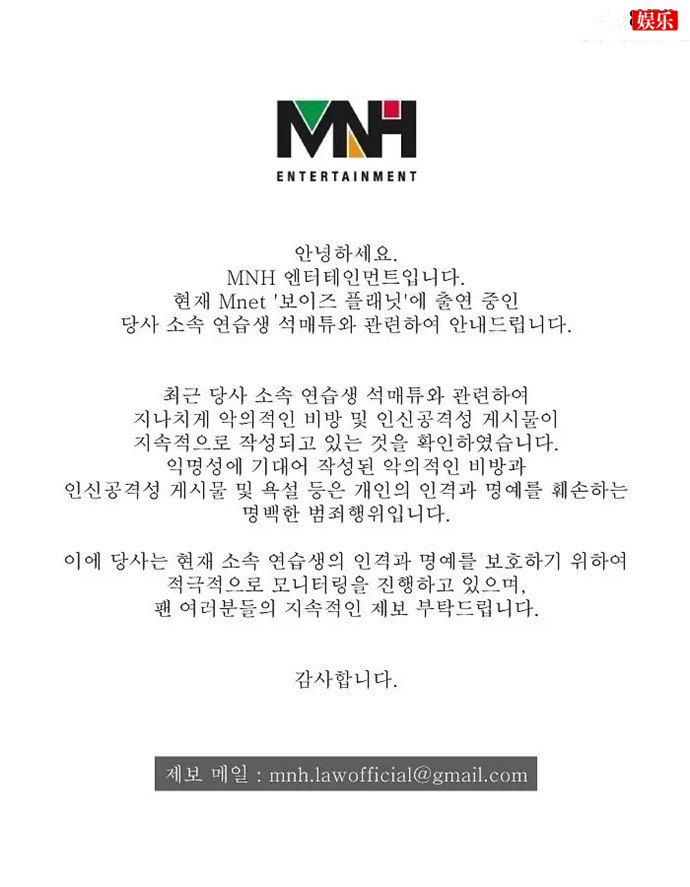 娱乐

MNH

ENTERTAINMENT

안녕하세요.
MNH 엔터테인먼트입니다.
현재 Mnet '보이즈 플래닛'에 출연 중인
당사 소속 연습생 석매튜와 관련하여 안내드립니다.

최근 당사 소속 연습생 석매튜와 관련하여
지나치게 악의적인 비방 및 인신공격성 게시물이
지속적으로 작성되고 있는 것을 확인하였습니다.
익명성에 기대어 작성된 악의적인 비방과
인신공격성 게시물 및 욕설 등은 개인의 인격과 명예를 훼손하는
명백한 범죄행위입니다.

이에 당사는 현재 소속 연습생의 인격과 명예를 보호하기 위하여
적극적으로 모니터링을 진행하고 있으며,
팬 여러분들의 지속적인 제보 부탁드립니다.

감사합니다.

제보 메일 : mnh.lawofficial@gmail.com